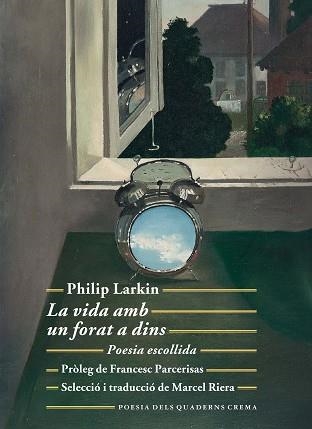 Philip Larkin

La vida amb un forat a dins

Poesia escollida

Pròleg de Francesc Parcerisas

Selecció i traducció de Marcel Riera

POESIA DELS QUADERNS CREMA